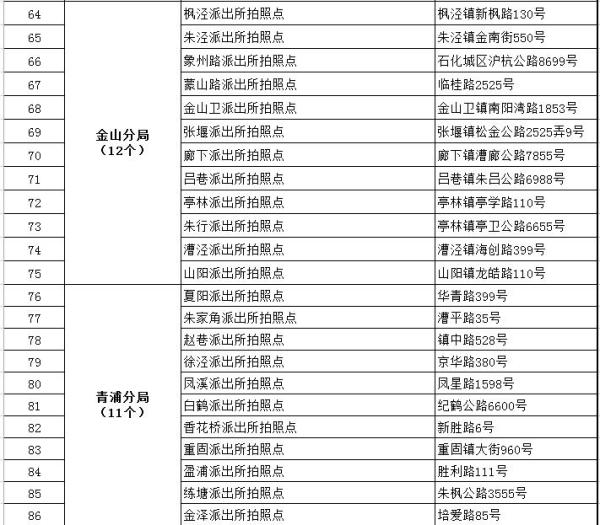 | 64 | 金山分局（12个） | 枫泾派出所拍照点 | 枫泾镇新枫路130号 |
|---|---|---|---|
| 65 | | 朱泾派出所拍照点 | 朱泾镇金南街550号 |
| 66 | | 象州路派出所拍照点 | 石化城区沪杭公路8699号 |
| 67 | | 蒙山路派出所拍照点 | 临桂路2525号 |
| 68 | | 金山卫派出所拍照点 | 金山卫镇南阳湾路1853号 |
| 69 | | 张堰派出所拍照点 | 张堰镇松金公路2525弄9号 |
| 70 | | 廊下派出所拍照点 | 廊下镇漕廊公路7855号 |
| 71 | | 吕巷派出所拍照点 | 吕巷镇朱吕公路6988号 |
| 72 | | 亭林派出所拍照点 | 亭林镇亭学路110号 |
| 73 | | 朱行派出所拍照点 | 亭林镇亭卫公路6655号 |
| 74 | | 漕泾派出所拍照点 | 漕泾镇海创路399号 |
| 75 | | 山阳派出所拍照点 | 山阳镇龙皓路110号 |
| 76 | 青浦分局（11个） | 夏阳派出所拍照点 | 华青路399号 |
| 77 | | 朱家角派出所拍照点 | 漕平路35号 |
| 78 | | 赵巷派出所拍照点 | 镇中路528号 |
| 79 | | 徐泾派出所拍照点 | 京华路380号 |
| 80 | | 凤溪派出所拍照点 | 凤星路1598号 |
| 81 | | 白鹤派出所拍照点 | 纪鹤公路6600号 |
| 82 | | 香花桥派出所拍照点 | 新胜路6号 |
| 83 | | 重固派出所拍照点 | 重固镇大街960号 |
| 84 | | 盈浦派出所拍照点 | 胜利路111号 |
| 85 | | 练塘派出所拍照点 | 朱枫公路3555号 |
| 86 | | 金泽派出所拍照点 | 培爱路85号 |